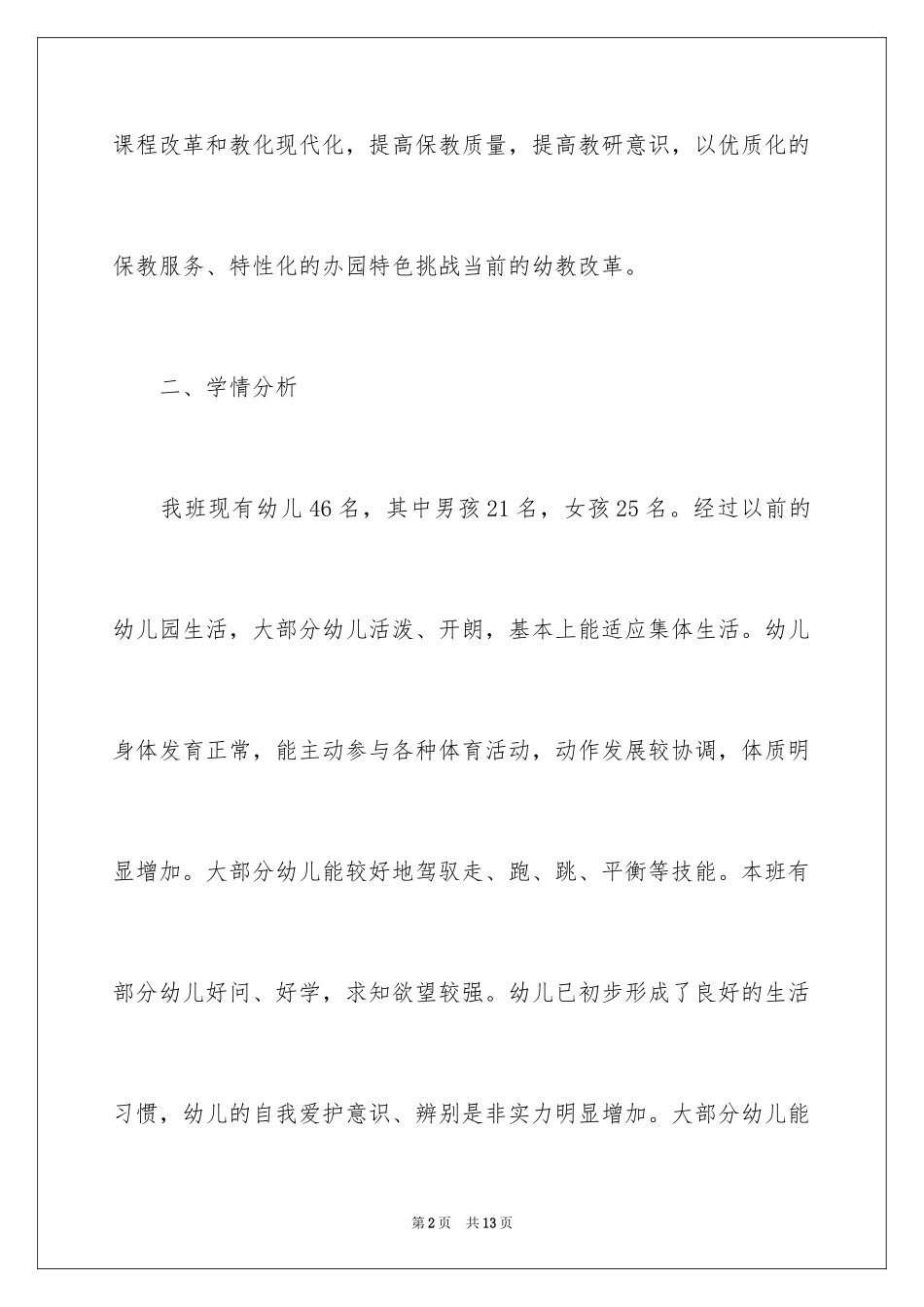 课程改革和教化现代化，提高保教质量，提高教研意识，以优质化的保教服务、特性化的办园特色挑战当前的幼教改革。

二、学情分析

我班现有幼儿46名，其中男孩21名，女孩25名。经过以前的幼儿园生活，大部分幼儿活泼、开朗，基本上能适应集体生活。幼儿身体发育正常，能主动参与各种体育活动，动作发展较协调，体质明显增加。大部分幼儿能较好地驾驭走、跑、跳、平衡等技能。本班有部分幼儿好问、好学，求知欲望较强。幼儿已初步形成了良好的生活习惯，幼儿的自我爱护意识、辨别是非实力明显增加。大部分幼儿能

第2页 共13页